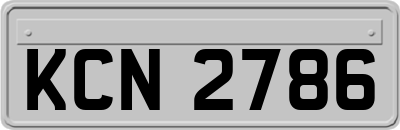 KCN 2786